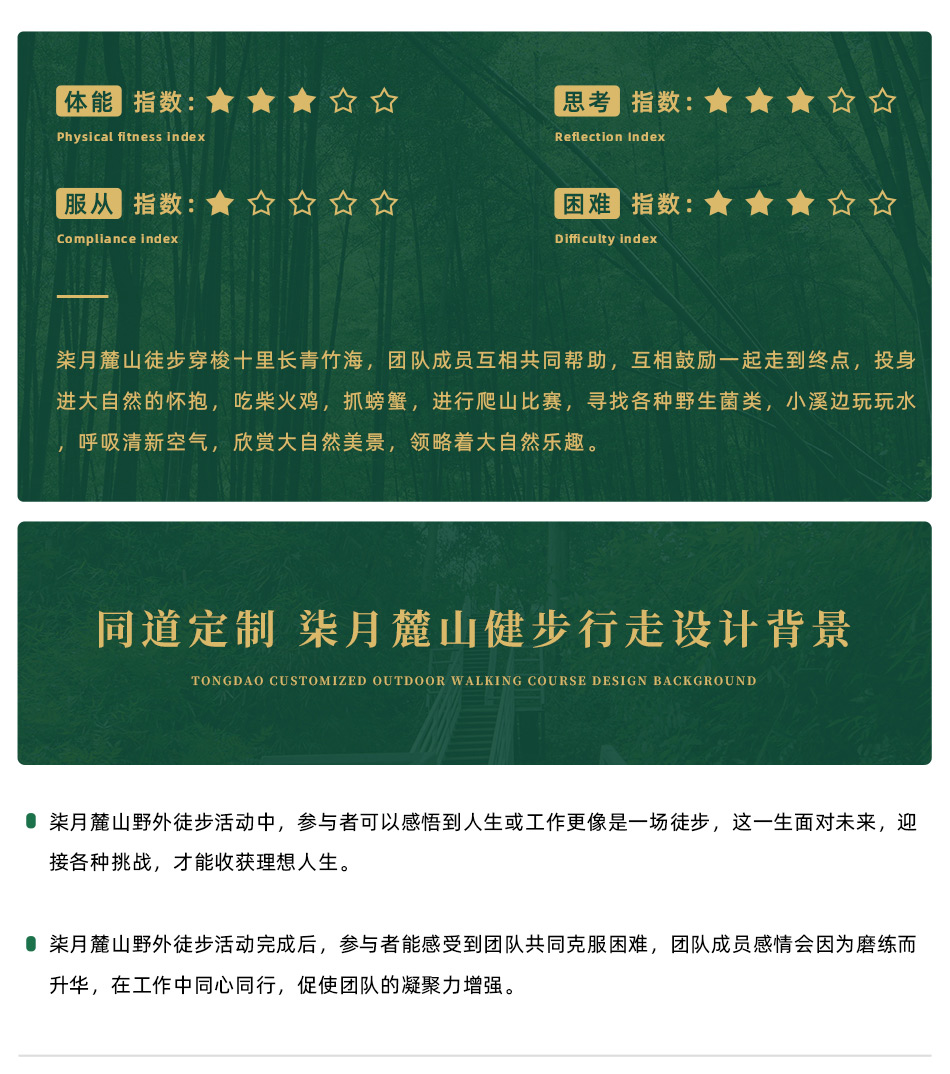 体能 指数：★★★☆☆
Physical fitness index

思考 指数：★★★☆☆
Reflection index

服从 指数：★☆☆☆☆
Compliance index

困难 指数：★★★☆☆
Difficulty index

柒月麓山徒步穿梭十里长青竹海，团队成员互相共同帮助，互相鼓励一起走到终点，投身进大自然的怀抱，吃柴火鸡，抓螃蟹，进行爬山比赛，寻找各种野生菌类，小溪边玩玩水，呼吸清新空气，欣赏大自然美景，领略着大自然乐趣。

同道定制 柒月麓山健步行走设计背景

TONGDAO CUSTOMIZED OUTDOOR WALKING COURSE DESIGN BACKGROUND

柒月麓山野外徒步活动中，参与者可以感悟到人生或工作更像是一场徒步，这一生面对未来，迎接各种挑战，才能收获理想人生。

柒月麓山野外徒步活动完成后，参与者能感受到团队共同克服困难，团队成员感情会因为磨练而升华，在工作中同心同行，促使团队的凝聚力增强。